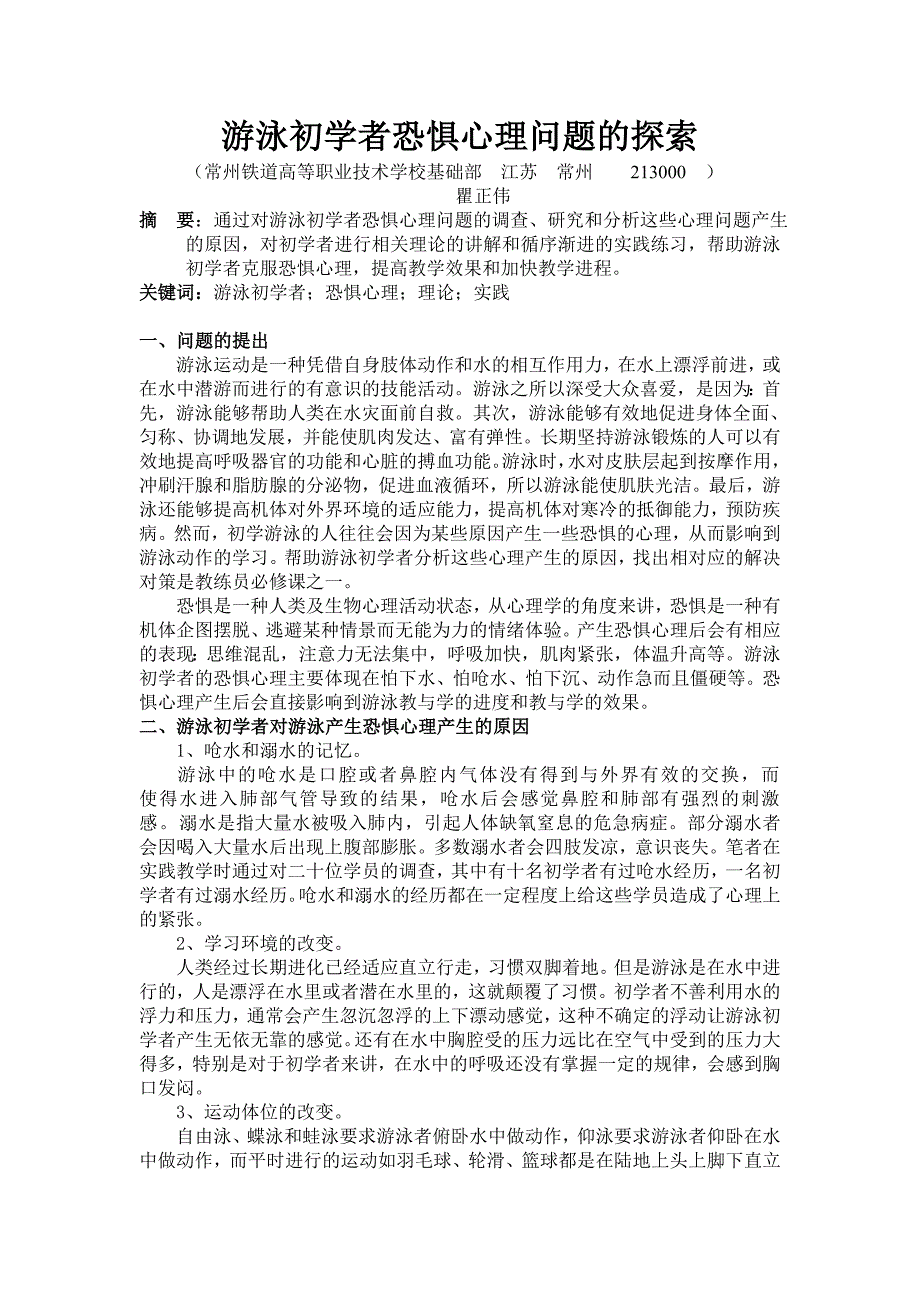 游泳初学者恐惧心理问题的探索

（常州铁道高等职业技术学校基础部　江苏　常州　213000　）

瞿正伟

摘　要：通过对游泳初学者恐惧心理问题的调查、研究和分析这些心理问题产生的原因，对初学者进行相关理论的讲解和循序渐进的实践练习，帮助游泳初学者克服恐惧心理，提高教学效果和加快教学进程。

关键词：游泳初学者；恐惧心理；理论；实践

一、问题的提出

游泳运动是一种凭借自身肢体动作和水的相互作用力，在水上漂浮前进，或在水中潜游而进行的有意识的技能活动。游泳之所以深受大众喜爱，是因为：首先，游泳能够帮助人类在水灾面前自救。其次，游泳能够有效地促进身体全面、匀称、协调地发展，并能使肌肉发达、富有弹性。长期坚持游泳锻炼的人可以有效地提高呼吸器官的功能和心脏的搏血功能。游泳时，水对皮肤层起到按摩作用，冲刷汗腺和脂肪腺的分泌物，促进血液循环，所以游泳能使肌肤光洁。最后，游泳还能够提高机体对外界环境的适应能力，提高机体对寒冷的抵御能力，预防疾病。然而，初学游泳的人往往会因为某些原因产生一些恐惧的心理，从而影响到游泳动作的学习。帮助游泳初学者分析这些心理产生的原因，找出相对应的解决对策是教练员必修课之一。

恐惧是一种人类及生物心理活动状态，从心理学的角度来讲，恐惧是一种有机体企图摆脱、逃避某种情景而无能为力的情绪体验。产生恐惧心理后会有相应的表现：思维混乱，注意力无法集中，呼吸加快，肌肉紧张，体温升高等。游泳初学者的恐惧心理主要体现在怕下水、怕呛水、怕下沉、动作急而且僵硬等。恐惧心理产生后会直接影响到游泳教与学的进度和教与学的效果。

二、游泳初学者对游泳产生恐惧心理产生的原因

1、呛水和溺水的记忆。

游泳中的呛水是口腔或者鼻腔内气体没有得到与外界有效的交换，而使得水进入肺部气管导致的结果，呛水后会感觉鼻腔和肺部有强烈的刺激感。溺水是指大量水被吸入肺内，引起人体缺氧窒息的危急病症。部分溺水者会因喝入大量水后出现上腹部膨胀。多数溺水者会四肢发凉，意识丧失。笔者在实践教学时通过对二十位学员的调查，其中有十名初学者有过呛水经历，一名初学者有过溺水经历。呛水和溺水的经历都在一定程度上给这些学员造成了心理上的紧张。

2、学习环境的改变。

人类经过长期进化已经适应直立行走，习惯双脚着地。但是游泳是在水中进行的，人是漂浮在水里或者潜在水里的，这就颠覆了习惯。初学者不善利用水的浮力和压力，通常会产生忽沉忽浮的上下漂动感觉，这种不确定的浮动让游泳初学者产生无依无靠的感觉。还有在水中胸腔受的压力远比在空气中受到的压力大得多，特别是对于初学者来讲，在水中的呼吸还没有掌握一定的规律，会感到胸口发闷。

3、运动体位的改变。

自由泳、蝶泳和蛙泳要求游泳者俯卧水中做动作，仰泳要求游泳者仰卧在水中做动作，而平时进行的运动如羽毛球、轮滑、篮球都是在陆地上头上脚下直立